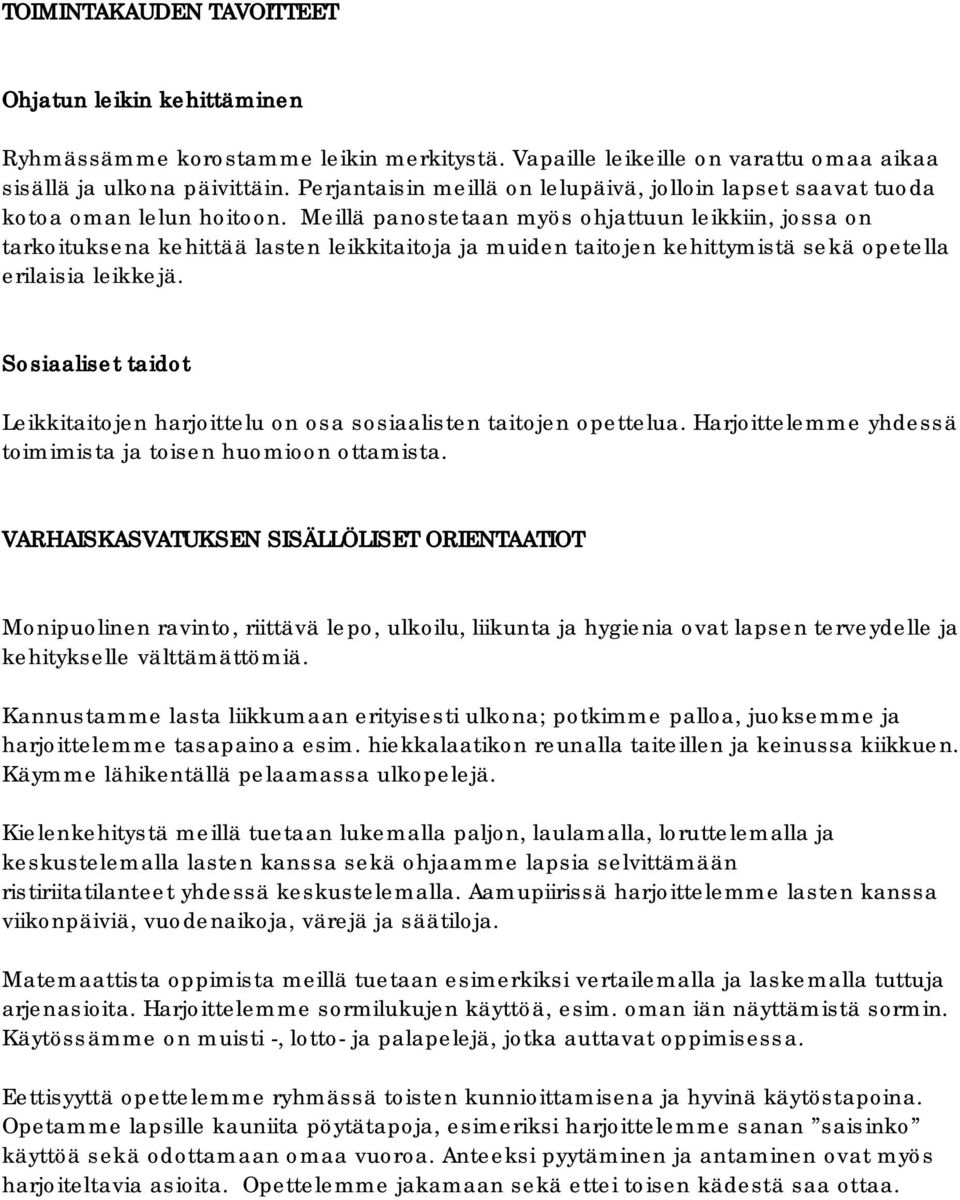 TOIMINTAKAUDEN TAVOITTEET

Ohjatun leikin kehittäminen

Ryhmässämme korostamme leikin merkitystä. Vapaille leikeille on varattu omaa aikaa sisällä ja ulkona päivittäin. Perjantaisin meillä on lelupäivä, jolloin lapset saavat tuoda kotoa oman lelun hoitoon. Meillä panostetaan myös ohjattuun leikkiin, jossa on tarkoituksena kehittää lasten leikkitaitoja ja muiden taitojen kehittymistä sekä opetella erilaisia leikkejä.

Sosiaaliset taidot

Leikkitaitojen harjoittelu on osa sosiaalisten taitojen opettelua. Harjoittelemme yhdessä toimimista ja toisen huomioon ottamista.

VARHAISKASVATUKSEN SISÄLLÖLISET ORIENTAATIOT

Monipuolinen ravinto, riittävä lepo, ulkoilu, liikunta ja hygienia ovat lapsen terveydelle ja kehitykselle välttämättömiä.

Kannustamme lasta liikkumaan erityisesti ulkona; potkimme palloa, juoksemme ja harjoittelemme tasapainoa esim. hiekkalaatikon reunalla taiteillen ja keinussa kiikkuen. Käymme lähikentällä pelaamassa ulkopelejä.

Kielenkehitystä meillä tuetaan lukemalla paljon, laulamalla, loruttelemalla ja keskustelemalla lasten kanssa sekä ohjaamme lapsia selvittämään ristiriitatilanteet yhdessä keskustelemalla. Aamupiirissä harjoittelemme lasten kanssa viikonpäiviä, vuodenaikoja, värejä ja säätiloja.

Matemaattista oppimista meillä tuetaan esimerkiksi vertailemalla ja laskemalla tuttuja arjenasioita. Harjoittelemme sormilukujen käyttöä, esim. oman iän näyttämistä sormin. Käytössämme on muisti -, lotto- ja palapelejä, jotka auttavat oppimisessa.

Eettisyyttä opettelemme ryhmässä toisten kunnioittamisena ja hyvinä käytöstapoina. Opetamme lapsille kauniita pöytätapoja, esimeriksi harjoittelemme sanan ”saisinko” käyttöä sekä odottamaan omaa vuoroa. Anteeksi pyytäminen ja antaminen ovat myös harjoiteltavia asioita. Opettelemme jakamaan sekä ettei toisen kädestä saa ottaa.